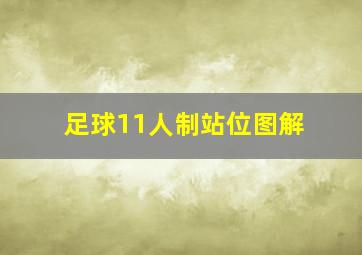 足球11人制站位图解